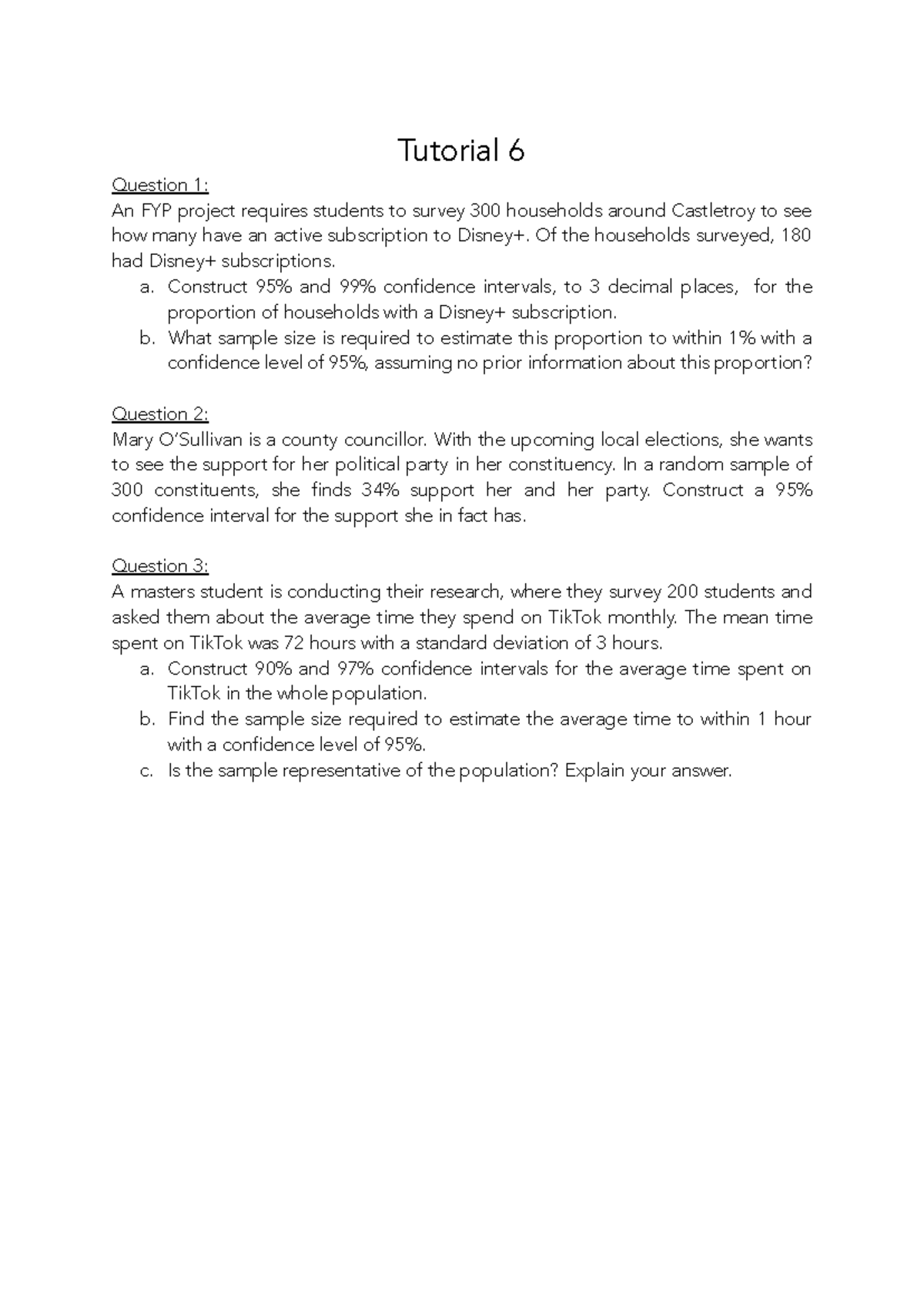 Tutorial 6

Question 1:
An FYP project requires students to survey 300 households around Castletroy to see how many have an active subscription to Disney+. Of the households surveyed, 180 had Disney+ subscriptions.

a. Construct 95% and 99% confidence intervals, to 3 decimal places, for the proportion of households with a Disney+ subscription.
b. What sample size is required to estimate this proportion to within 1% with a confidence level of 95%, assuming no prior information about this proportion?

Question 2:
Mary O'Sullivan is a county councillor. With the upcoming local elections, she wants to see the support for her political party in her constituency. In a random sample of 300 constituents, she finds 34% support her and her party. Construct a 95% confidence interval for the support she in fact has.

Question 3:
A masters student is conducting their research, where they survey 200 students and asked them about the average time they spend on TikTok monthly. The mean time spent on TikTok was 72 hours with a standard deviation of 3 hours.

a. Construct 90% and 97% confidence intervals for the average time spent on TikTok in the whole population.
b. Find the sample size required to estimate the average time to within 1 hour with a confidence level of 95%.
c. Is the sample representative of the population? Explain your answer.